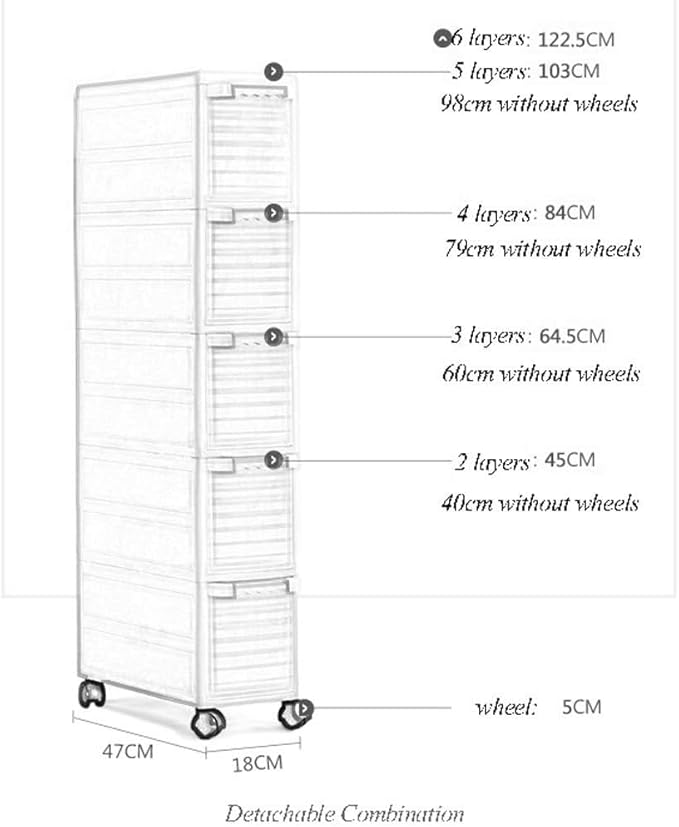 6 layers: 122.5CM
5 layers: 103CM
98cm without wheels

4 layers: 84CM
79cm without wheels

3 layers: 64.5CM
60cm without wheels

2 layers: 45CM
40cm without wheels

wheel: 5CM

47CM
18CM

Detachable Combination